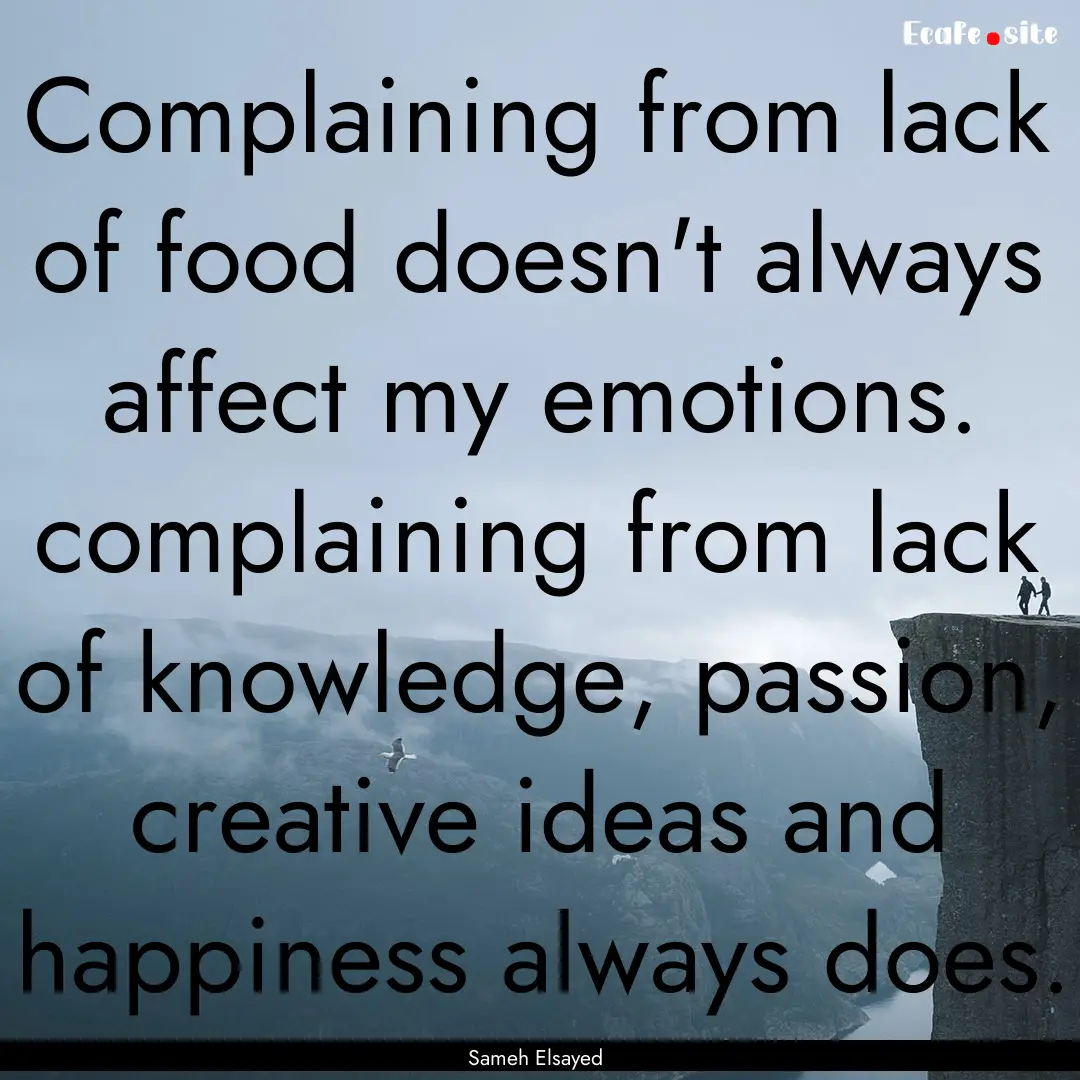 EcaFe.site

Complaining from lack of food doesn't always affect my emotions. complaining from lack of knowledge, passion, creative ideas and happiness always does.

Sameh Elsayed